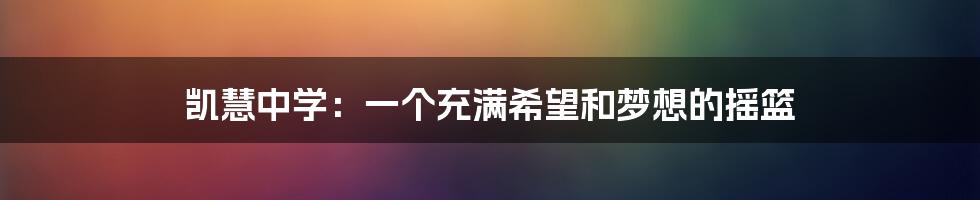 凯慧中学：一个充满希望和梦想的摇篮